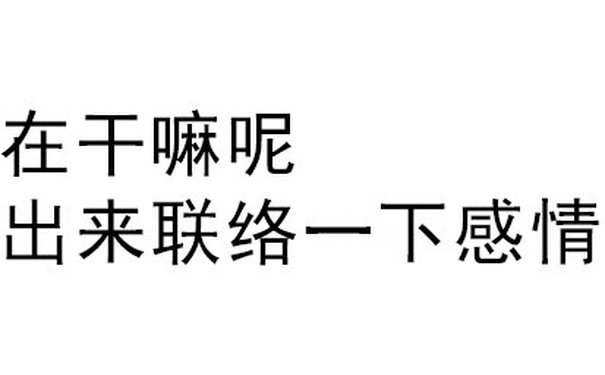 在干嘛呢
出来联络一下感情